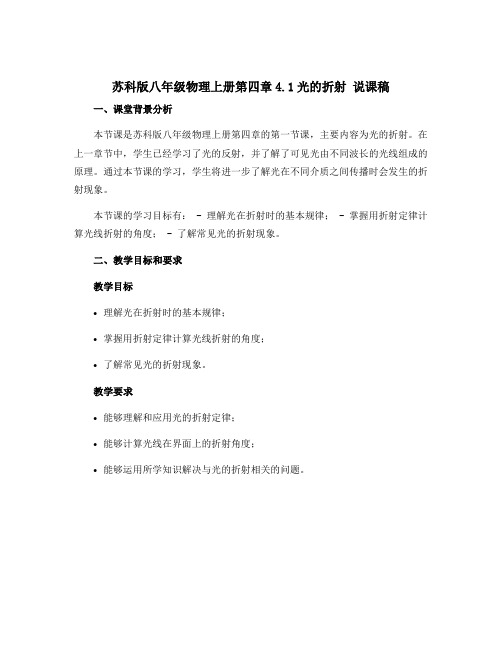 苏科版八年级物理上册第四章 4.1 光的折射 说课稿

一、课堂背景分析

本节课是苏科版八年级物理上册第四章的第一节课，主要内容为光的折射。在上一章节中，学生已经学习了光的反射，并了解了可见光由不同波长的光线组成的原理。通过本节课的学习，学生将进一步了解光在不同介质之间传播时会发生的折射现象。

本节课的学习目标有： - 理解光在折射时的基本规律； - 掌握用折射定律计算光线折射的角度； - 了解常见光的折射现象。

二、教学目标和要求

教学目标

• 理解光在折射时的基本规律；

• 掌握用折射定律计算光线折射的角度；

• 了解常见光的折射现象。

教学要求

• 能够理解和应用光的折射定律；

• 能够计算光线在界面上的折射角度；

• 能够运用所学知识解决与光的折射相关的问题。